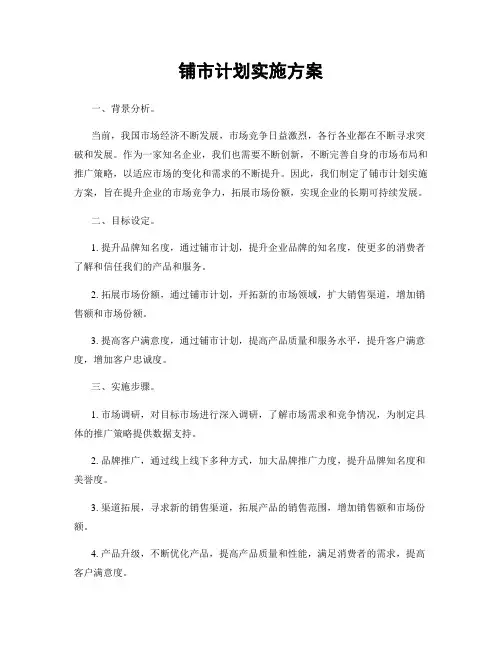 铺市计划实施方案

一、背景分析。

当前，我国市场经济不断发展，市场竞争日益激烈，各行各业都在不断寻求突破和发展。作为一家知名企业，我们也需要不断创新，不断完善自身的市场布局和推广策略，以适应市场的变化和需求的不断提升。因此，我们制定了铺市计划实施方案，旨在提升企业的市场竞争力，拓展市场份额，实现企业的长期可持续发展。

二、目标设定。

1. 提升品牌知名度，通过铺市计划，提升企业品牌的知名度，使更多的消费者了解和信任我们的产品和服务。

2. 拓展市场份额，通过铺市计划，开拓新的市场领域，扩大销售渠道，增加销售额和市场份额。

3. 提高客户满意度，通过铺市计划，提高产品质量和服务水平，提升客户满意度，增加客户忠诚度。

三、实施步骤。

1. 市场调研，对目标市场进行深入调研，了解市场需求和竞争情况，为制定具体的推广策略提供数据支持。

2. 品牌推广，通过线上线下多种方式，加大品牌推广力度，提升品牌知名度和美誉度。

3. 渠道拓展，寻求新的销售渠道，拓展产品的销售范围，增加销售额和市场份额。

4. 产品升级，不断优化产品，提高产品质量和性能，满足消费者的需求，提高客户满意度。